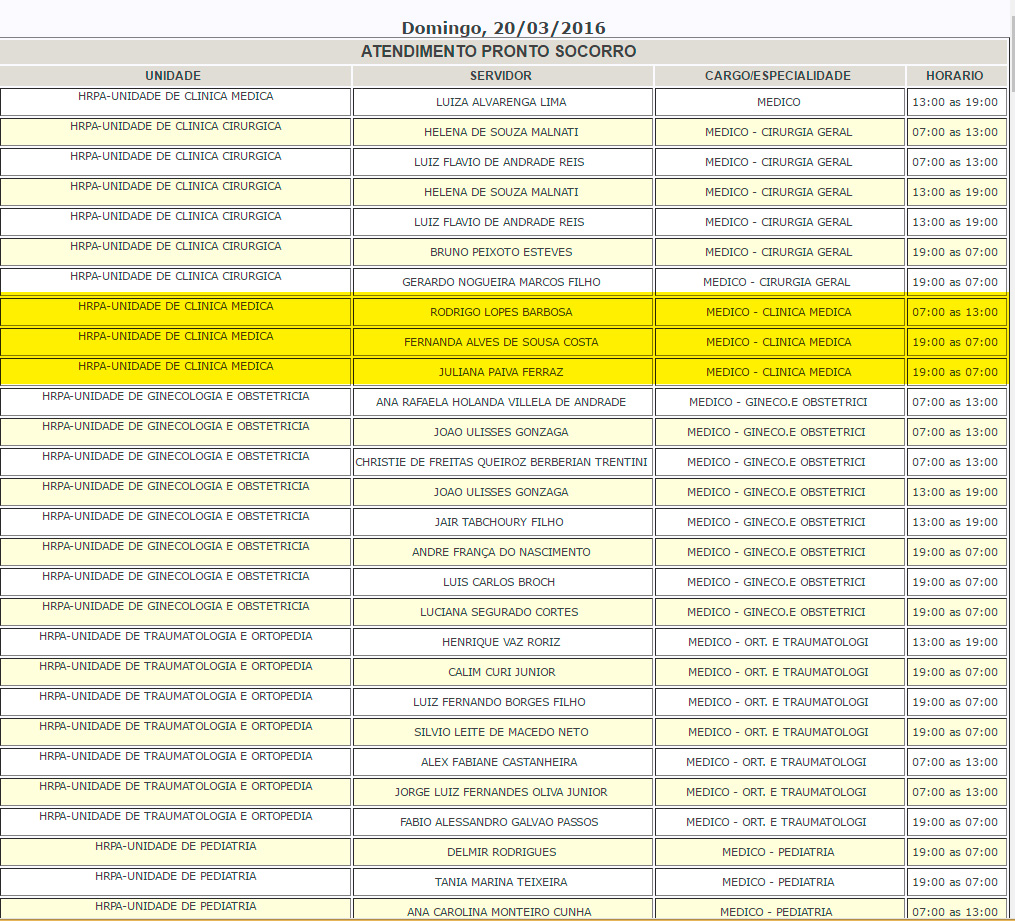 Domingo, 20/03/2016

ATENDIMENTO PRONTO SOCORRO

| UNIDADE | SERVIDOR | CARGO/ESPECIALIDADE | HORARIO |
|---|---|---|---|
| HRPA-UNIDADE DE CLINICA MEDICA | LUIZA ALVARENGA LIMA | MEDICO | 13:00 as 19:00 |
| HRPA-UNIDADE DE CLINICA CIRURGICA | HELENA DE SOUZA MALNATI | MEDICO - CIRURGIA GERAL | 07:00 as 13:00 |
| HRPA-UNIDADE DE CLINICA CIRURGICA | LUIZ FLAVIO DE ANDRADE REIS | MEDICO - CIRURGIA GERAL | 07:00 as 13:00 |
| HRPA-UNIDADE DE CLINICA CIRURGICA | HELENA DE SOUZA MALNATI | MEDICO - CIRURGIA GERAL | 13:00 as 19:00 |
| HRPA-UNIDADE DE CLINICA CIRURGICA | LUIZ FLAVIO DE ANDRADE REIS | MEDICO - CIRURGIA GERAL | 13:00 as 19:00 |
| HRPA-UNIDADE DE CLINICA CIRURGICA | BRUNO PEIXOTO ESTEVES | MEDICO - CIRURGIA GERAL | 19:00 as 07:00 |
| HRPA-UNIDADE DE CLINICA CIRURGICA | GERARDO NOGUEIRA MARCOS FILHO | MEDICO - CIRURGIA GERAL | 19:00 as 07:00 |
| HRPA-UNIDADE DE CLINICA MEDICA | RODRIGO LOPES BARBOSA | MEDICO - CLINICA MEDICA | 07:00 as 13:00 |
| HRPA-UNIDADE DE CLINICA MEDICA | FERNANDA ALVES DE SOUSA COSTA | MEDICO - CLINICA MEDICA | 19:00 as 07:00 |
| HRPA-UNIDADE DE CLINICA MEDICA | JULIANA PAIVA FERRAZ | MEDICO - CLINICA MEDICA | 19:00 as 07:00 |
| HRPA-UNIDADE DE GINECOLOGIA E OBSTETRICIA | ANA RAFAELA HOLANDA VILLELA DE ANDRADE | MEDICO - GINECO.E OBSTETRICI | 07:00 as 13:00 |
| HRPA-UNIDADE DE GINECOLOGIA E OBSTETRICIA | JOAO ULISSES GONZAGA | MEDICO - GINECO.E OBSTETRICI | 07:00 as 13:00 |
| HRPA-UNIDADE DE GINECOLOGIA E OBSTETRICIA | CHRISTIE DE FREITAS QUEIROZ BERBERIAN TRENTINI | MEDICO - GINECO.E OBSTETRICI | 07:00 as 13:00 |
| HRPA-UNIDADE DE GINECOLOGIA E OBSTETRICIA | JOAO ULISSES GONZAGA | MEDICO - GINECO.E OBSTETRICI | 13:00 as 19:00 |
| HRPA-UNIDADE DE GINECOLOGIA E OBSTETRICIA | JAIR TABCHOURY FILHO | MEDICO - GINECO.E OBSTETRICI | 13:00 as 19:00 |
| HRPA-UNIDADE DE GINECOLOGIA E OBSTETRICIA | ANDRE FRANÇA DO NASCIMENTO | MEDICO - GINECO.E OBSTETRICI | 19:00 as 07:00 |
| HRPA-UNIDADE DE GINECOLOGIA E OBSTETRICIA | LUIS CARLOS BROCH | MEDICO - GINECO.E OBSTETRICI | 19:00 as 07:00 |
| HRPA-UNIDADE DE GINECOLOGIA E OBSTETRICIA | LUCIANA SEGURADO CORTES | MEDICO - GINECO.E OBSTETRICI | 19:00 as 07:00 |
| HRPA-UNIDADE DE TRAUMATOLOGIA E ORTOPEDIA | HENRIQUE VAZ RORIZ | MEDICO - ORT. E TRAUMATOLOGI | 13:00 as 19:00 |
| HRPA-UNIDADE DE TRAUMATOLOGIA E ORTOPEDIA | CALIM CURI JUNIOR | MEDICO - ORT. E TRAUMATOLOGI | 19:00 as 07:00 |
| HRPA-UNIDADE DE TRAUMATOLOGIA E ORTOPEDIA | LUIZ FERNANDO BORGES FILHO | MEDICO - ORT. E TRAUMATOLOGI | 19:00 as 07:00 |
| HRPA-UNIDADE DE TRAUMATOLOGIA E ORTOPEDIA | SILVIO LEITE DE MACEDO NETO | MEDICO - ORT. E TRAUMATOLOGI | 19:00 as 07:00 |
| HRPA-UNIDADE DE TRAUMATOLOGIA E ORTOPEDIA | ALEX FABIANE CASTANHEIRA | MEDICO - ORT. E TRAUMATOLOGI | 07:00 as 13:00 |
| HRPA-UNIDADE DE TRAUMATOLOGIA E ORTOPEDIA | JORGE LUIZ FERNANDES OLIVA JUNIOR | MEDICO - ORT. E TRAUMATOLOGI | 07:00 as 13:00 |
| HRPA-UNIDADE DE TRAUMATOLOGIA E ORTOPEDIA | FABIO ALESSANDRO GALVAO PASSOS | MEDICO - ORT. E TRAUMATOLOGI | 19:00 as 07:00 |
| HRPA-UNIDADE DE PEDIATRIA | DELMIR RODRIGUES | MEDICO - PEDIATRIA | 19:00 as 07:00 |
| HRPA-UNIDADE DE PEDIATRIA | TANIA MARINA TEIXEIRA | MEDICO - PEDIATRIA | 19:00 as 07:00 |
| HRPA-UNIDADE DE PEDIATRIA | ANA CAROLINA MONTEIRO CUNHA | MEDICO - PEDIATRIA | 07:00 as 13:00 |